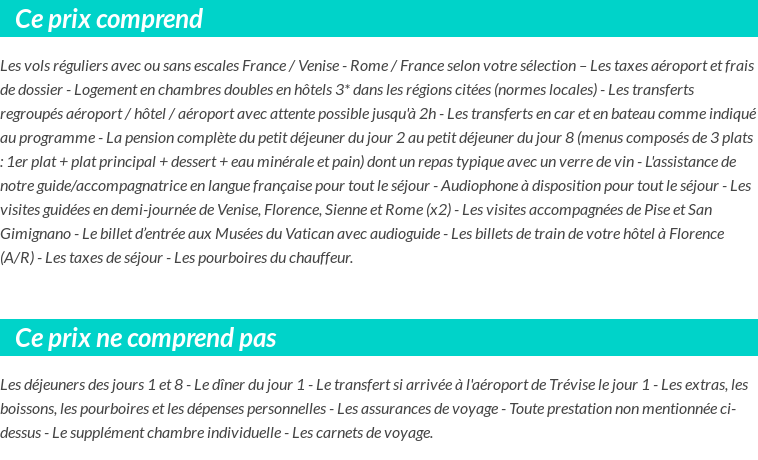 Ce prix comprend

Les vols réguliers avec ou sans escales France / Venise - Rome / France selon votre sélection – Les taxes aéroport et frais de dossier - Logement en chambres doubles en hôtels 3* dans les régions citées (normes locales) - Les transferts regroupés aéroport / hôtel / aéroport avec attente possible jusqu'à 2h - Les transferts en car et en bateau comme indiqué au programme - La pension complète du petit déjeuner du jour 2 au petit déjeuner du jour 8 (menus composés de 3 plats : 1er plat + plat principal + dessert + eau minérale et pain) dont un repas typique avec un verre de vin - L'assistance de notre guide/accompagnatrice en langue française pour tout le séjour - Audiophone à disposition pour tout le séjour - Les visites guidées en demi-journée de Venise, Florence, Sienne et Rome (x2) - Les visites accompagnées de Pise et San Gimignano - Le billet d'entrée aux Musées du Vatican avec audioguide - Les billets de train de votre hôtel à Florence (A/R) - Les taxes de séjour - Les pourboires du chauffeur.

Ce prix ne comprend pas

Les déjeuners des jours 1 et 8 - Le dîner du jour 1 - Le transfert si arrivée à l'aéroport de Trévise le jour 1 - Les extras, les boissons, les pourboires et les dépenses personnelles - Les assurances de voyage - Toute prestation non mentionnée ci-dessus - Le supplément chambre individuelle - Les carnets de voyage.